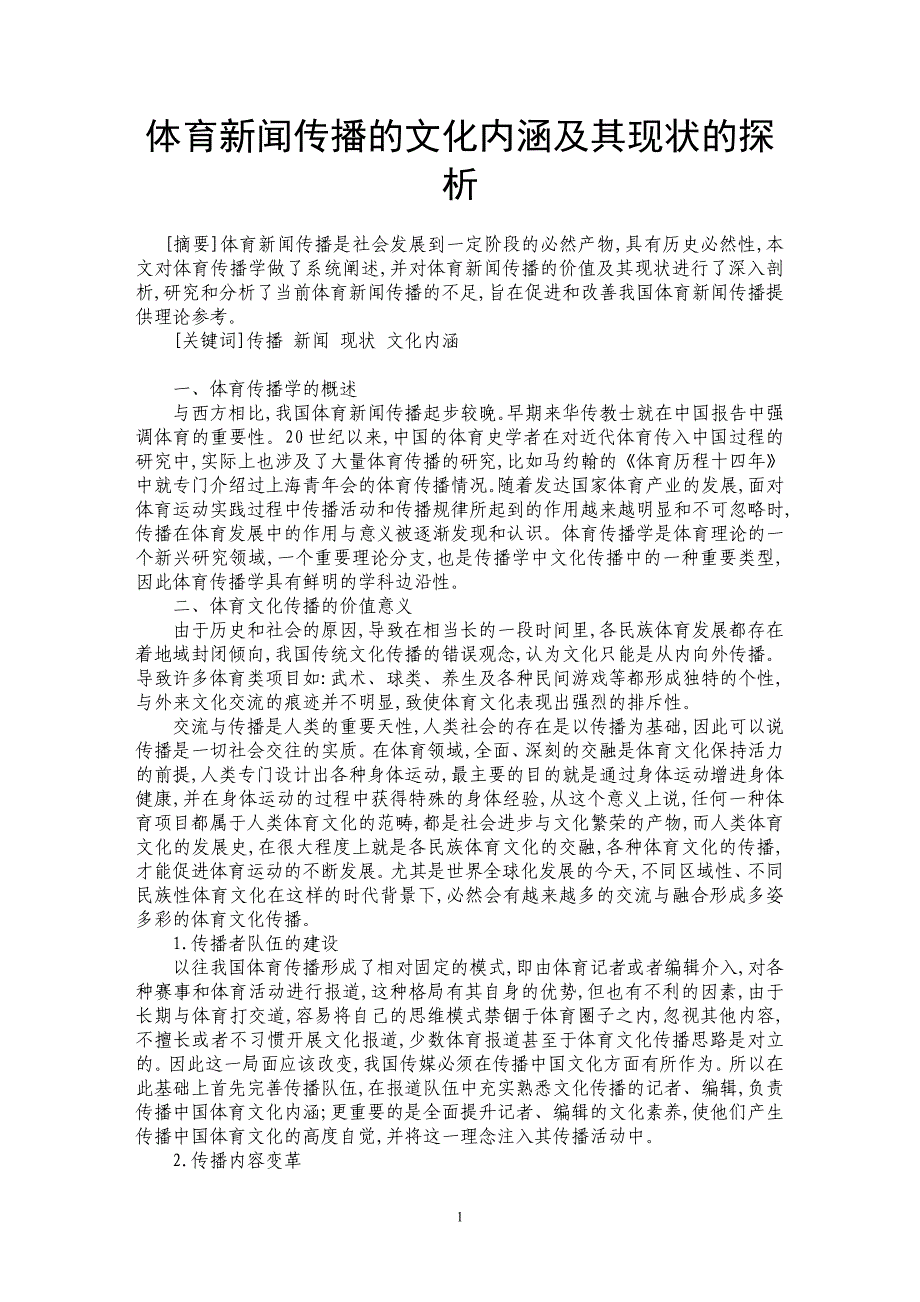 体育新闻传播的文化内涵及其现状的探析

[摘要]体育新闻传播是社会发展到一定阶段的必然产物,具有历史必然性,本文对体育传播学做了系统阐述,并对体育新闻传播的价值及其现状进行了深入剖析,研究和分析了当前体育新闻传播的不足,旨在促进和改善我国体育新闻传播提供理论参考。

[关键词]传播 新闻 现状 文化内涵

一、体育传播学的概述

与西方相比,我国体育新闻传播起步较晚。早期来华传教士就在中国报告中强调体育的重要性。20世纪以来,中国的体育史学者在对近代体育传入中国过程的研究中,实际上也涉及了大量体育传播的研究,比如马约翰的《体育历程十四年》中就专门介绍过上海青年会的体育传播情况。随着发达国家体育产业的发展,面对体育运动实践过程中传播活动和传播规律所起到的作用越来越明显和不可忽略时,传播在体育发展中的作用与意义被逐渐发现和认识。体育传播学是体育理论的一个新兴研究领域,一个重要理论分支,也是传播学中文化传播中的一种重要类型,因此体育传播学具有鲜明的学科边沿性。

二、体育文化传播的价值意义

由于历史和社会的原因,导致在相当长的一段时间里,各民族体育发展都存在着地域封闭倾向,我国传统文化传播的错误观念,认为文化只能是从内向外传播。导致许多体育类项目如:武术、球类、养生及各种民间游戏等都形成独特的个性,与外来文化交流的痕迹并不明显,致使体育文化表现出强烈的排斥性。

交流与传播是人类的重要天性,人类社会的存在是以传播为基础,因此可以说传播是一切社会交往的实质。在体育领域,全面、深刻的交融是体育文化保持活力的前提,人类专门设计出各种身体运动,最主要的目的就是通过身体运动增进身体健康,并在身体运动的过程中获得特殊的身体经验,从这个意义上说,任何一种体育项目都属于人类体育文化的范畴,都是社会进步与文化繁荣的产物,而人类体育文化的发展史,在很大程度上就是各民族体育文化的交融,各种体育文化的传播,才能促进体育运动的不断发展。尤其是世界全球化发展的今天,不同区域性、不同民族性体育文化在这样的时代背景下,必然会有越来越多的交流与融合形成多姿多彩的体育文化传播。

1.传播者队伍的建设

以往我国体育传播形成了相对固定的模式,即由体育记者或者编辑介入,对各种赛事和体育活动进行报道,这种格局有其自身的优势,但也有不利的因素,由于长期与体育打交道,容易将自己的思维模式禁锢于体育圈子之内,忽视其他内容,不擅长或者不习惯开展文化报道,少数体育报道甚至于体育文化传播思路是对立的。因此这一局面应该改变,我国传媒必须在传播中国文化方面有所作为。所以在此基础上首先完善传播队伍,在报道队伍中充实熟悉文化传播的记者、编辑,负责传播中国体育文化内涵;更重要的是全面提升记者、编辑的文化素养,使他们产生传播中国体育文化的高度自觉,并将这一理念注入其传播活动中。

2.传播内容变革

1